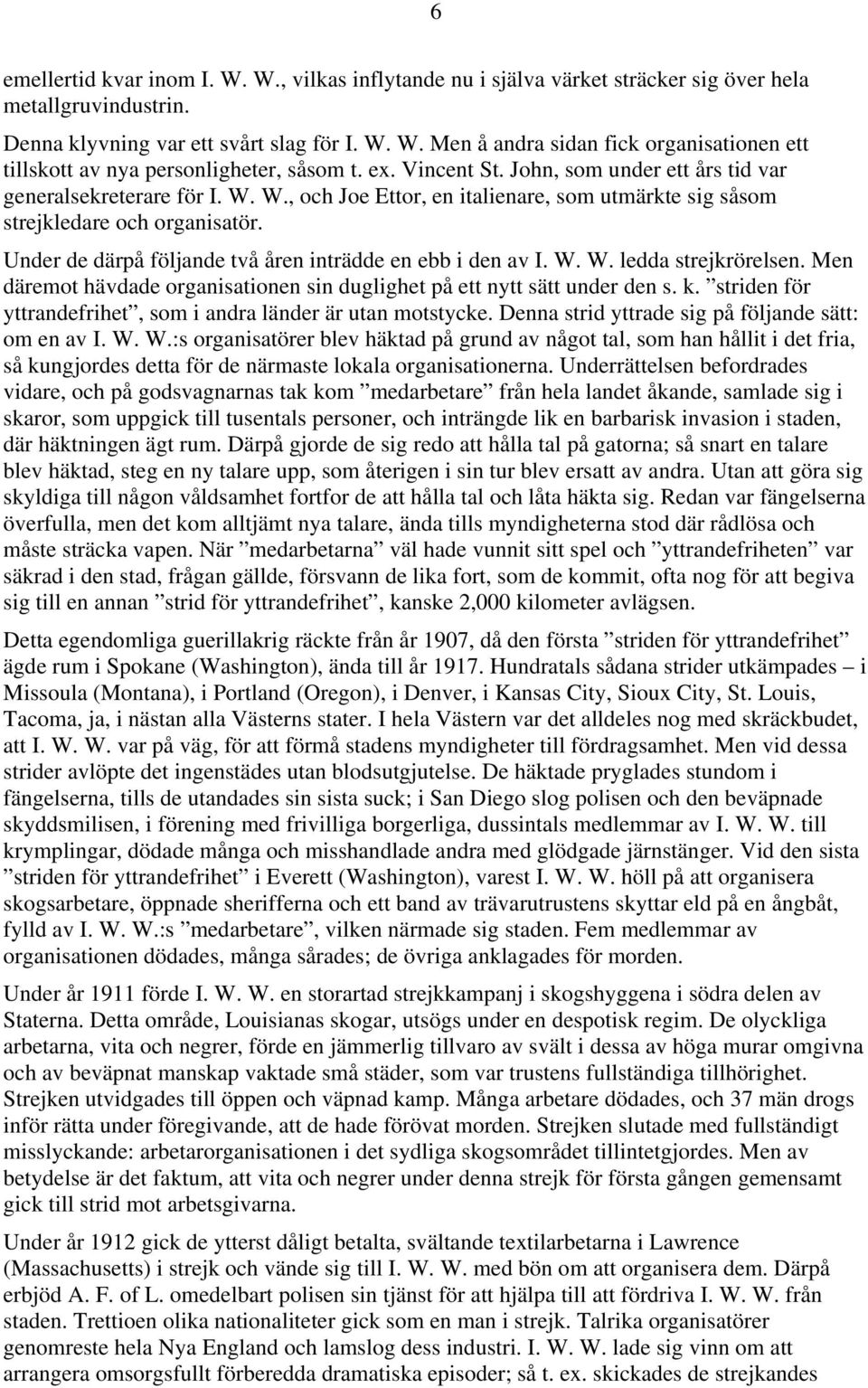 6

emellertid kvar inom I. W. W., vilkas inflytande nu i själva värket sträcker sig över hela metallgruvindustrin.

Denna klyvning var ett svårt slag för I. W. W. Men å andra sidan fick organisationen ett tillskott av nya personligheter, såsom t. ex. Vincent St. John, som under ett års tid var generalsekreterare för I. W. W., och Joe Ettor, en italienare, som utmärkte sig såsom strejkledare och organisatör.

Under de därpå följande två åren inträdde en ebb i den av I. W. W. ledda strejkrörelsen. Men däremot hävdade organisationen sin duglighet på ett nytt sätt under den s. k. ”striden för yttrandefrihet”, som i andra länder är utan motstycke. Denna strid yttrade sig på följande sätt: om en av I. W. W.:s organisatörer blev häktad på grund av något tal, som han hållit i det fria, så kungjordes detta för de närmaste lokala organisationerna. Underrättelsen befordrades vidare, och på godsvagnarnas tak kom ”medarbetare” från hela landet åkande, samlade sig i skaror, som uppgick till tusentals personer, och inträngde lik en barbarisk invasion i staden, där häktningen ägt rum. Därpå gjorde de sig redo att hålla tal på gatorna; så snart en talare blev häktad, steg en ny talare upp, som återigen i sin tur blev ersatt av andra. Utan att göra sig skyldiga till någon våldsamhet fortfor de att hålla tal och låta häkta sig. Redan var fängelserna överfulla, men det kom alltjämt nya talare, ända tills myndigheterna stod där rådlösa och måste sträcka vapen. När ”medarbetarna” väl hade vunnit sitt spel och ”yttrandefriheten” var säkrad i den stad, frågan gällde, försvann de lika fort, som de kommit, ofta nog för att begiva sig till en annan ”strid för yttrandefrihet”, kanske 2,000 kilometer avlägsen.

Detta egendomliga guerillakrig räckte från år 1907, då den första ”striden för yttrandefrihet” ägde rum i Spokane (Washington), ända till år 1917. Hundratals sådana strider utkämpades – i Missoula (Montana), i Portland (Oregon), i Denver, i Kansas City, Sioux City, St. Louis, Tacoma, ja, i nästan alla Västerns stater. I hela Västern var det alldeles nog med skräckbudet, att I. W. W. var på väg, för att förmå stadens myndigheter till fördragsamhet. Men vid dessa strider avlöpte det ingenstädes utan blodsutgjutelse. De häktade pryglades stundom i fängelserna, tills de utandades sin sista suck; i San Diego slog polisen och den beväpnade skyddsmilisen, i förening med frivilliga borgerliga, dussintals medlemmar av I. W. W. till krymplingar, dödade många och misshandlade andra med glödgade järnstänger. Vid den sista ”striden för yttrandefrihet” i Everett (Washington), varest I. W. W. höll på att organisera skogsarbetare, öppnade sherifferna och ett band av trävarutrustens skyttar eld på en ångbåt, fylld av I. W. W.:s ”medarbetare”, vilken närmade sig staden. Fem medlemmar av organisationen dödades, många sårades; de övriga anklagades för morden.

Under år 1911 förde I. W. W. en storartad strejkkampanj i skogshyggena i södra delen av Staterna. Detta område, Louisianas skogar, utsögs under en despotisk regim. De olyckliga arbetarna, vita och negrer, förde en jämmerlig tillvaro av svält i dessa av höga murar omgivna och av beväpnat manskap vaktade små städer, som var trustens fullständiga tillhörighet. Strejken utvidgades till öppen och väpnad kamp. Många arbetare dödades, och 37 män drogs inför rätta under föregivande, att de hade förövat morden. Strejken slutade med fullständigt misslyckande: arbetarorganisationen i det sydliga skogsområdet tillintetgjordes. Men av betydelse är det faktum, att vita och negrer under denna strejk för första gången gemensamt gick till strid mot arbetsgivarna.

Under år 1912 gick de ytterst dåligt betalta, svältande textilarbetarna i Lawrence (Massachusetts) i strejk och vände sig till I. W. W. med bön om att organisera dem. Därpå erbjöd A. F. of L. omedelbart polisen sin tjänst för att hjälpa till att fördriva I. W. W. från staden. Trettioen olika nationaliteter gick som en man i strejk. Talrika organisatörer genomreste hela Nya England och lamslog dess industri. I. W. W. lade sig vinn om att arrangera omsorgsfullt förberedda dramatiska episoder; så t. ex. skickades de strejkandes